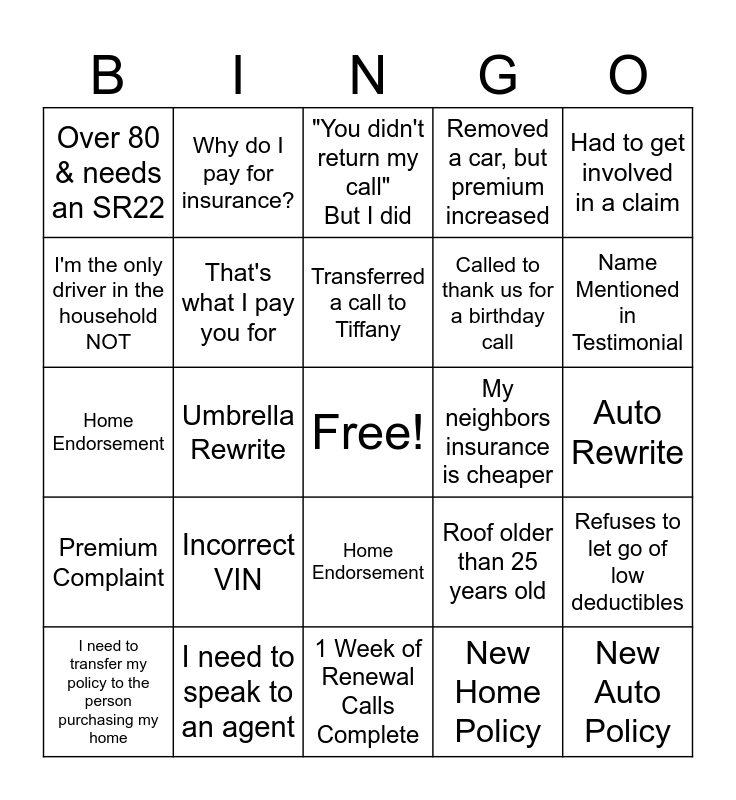 | B | I | N | G | O |
|---|---|---|---|---|
| Over 80 & needs an SR22 | Why do I pay for insurance? | "You didn't return my call" But I did | Removed a car, but premium increased | Had to get involved in a claim |
| I'm the only driver in the household NOT | That's what I pay you for | Transferred a call to Tiffany | Called to thank us for a birthday call | Name Mentioned in Testimonial |
| Home Endorsement | Umbrella Rewrite | Free! | My neighbors insurance is cheaper | Auto Rewrite |
| Premium Complaint | Incorrect VIN | Home Endorsement | Roof older than 25 years old | Refuses to let go of low deductibles |
| I need to transfer my policy to the person purchasing my home | I need to speak to an agent | 1 Week of Renewal Calls Complete | New Home Policy | New Auto Policy |